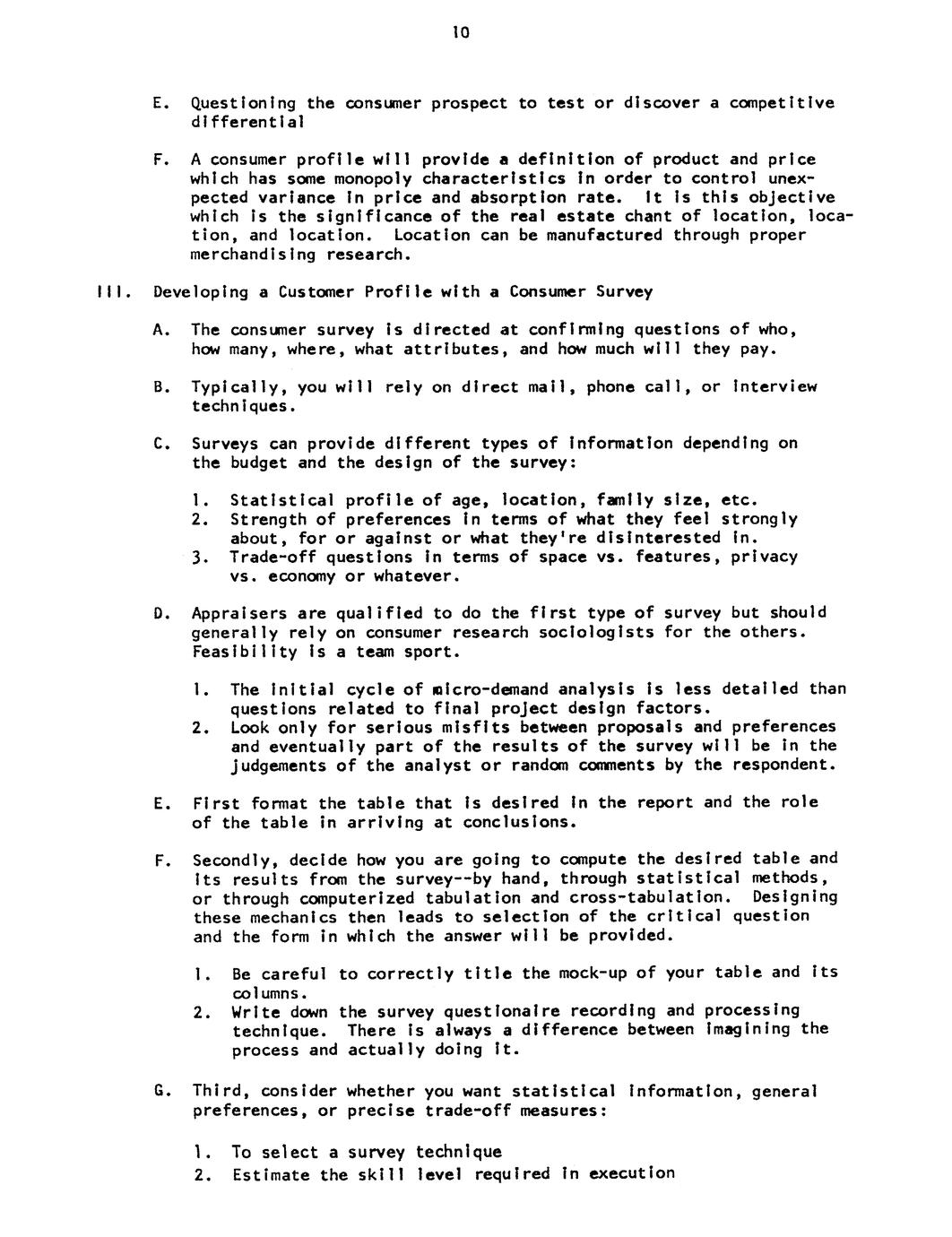 10

E. Questioning the consumer prospect to test or discover a competitive differential

F. A consumer profile will provide a definition of product and price which has some monopoly characteristics in order to control unexpected variance in price and absorption rate. It is this objective which is the significance of the real estate chant of location, location, and location. Location can be manufactured through proper merchandising research.

III. Developing a Customer Profile with a Consumer Survey

A. The consumer survey is directed at confirming questions of who, how many, where, what attributes, and how much will they pay.

B. Typically, you will rely on direct mail, phone call, or interview techniques.

C. Surveys can provide different types of information depending on the budget and the design of the survey:

1. Statistical profile of age, location, family size, etc.
2. Strength of preferences in terms of what they feel strongly about, for or against or what they're disinterested in.
3. Trade-off questions in terms of space vs. features, privacy vs. economy or whatever.

D. Appraisers are qualified to do the first type of survey but should generally rely on consumer research sociologists for the others. Feasibility is a team sport.

1. The initial cycle of micro-demand analysis is less detailed than questions related to final project design factors.
2. Look only for serious misfits between proposals and preferences and eventually part of the results of the survey will be in the judgements of the analyst or random comments by the respondent.

E. First format the table that is desired in the report and the role of the table in arriving at conclusions.

F. Secondly, decide how you are going to compute the desired table and its results from the survey--by hand, through statistical methods, or through computerized tabulation and cross-tabulation. Designing these mechanics then leads to selection of the critical question and the form in which the answer will be provided.

1. Be careful to correctly title the mock-up of your table and its columns.
2. Write down the survey questionaire recording and processing technique. There is always a difference between imagining the process and actually doing it.

G. Third, consider whether you want statistical information, general preferences, or precise trade-off measures:

1. To select a survey technique
2. Estimate the skill level required in execution